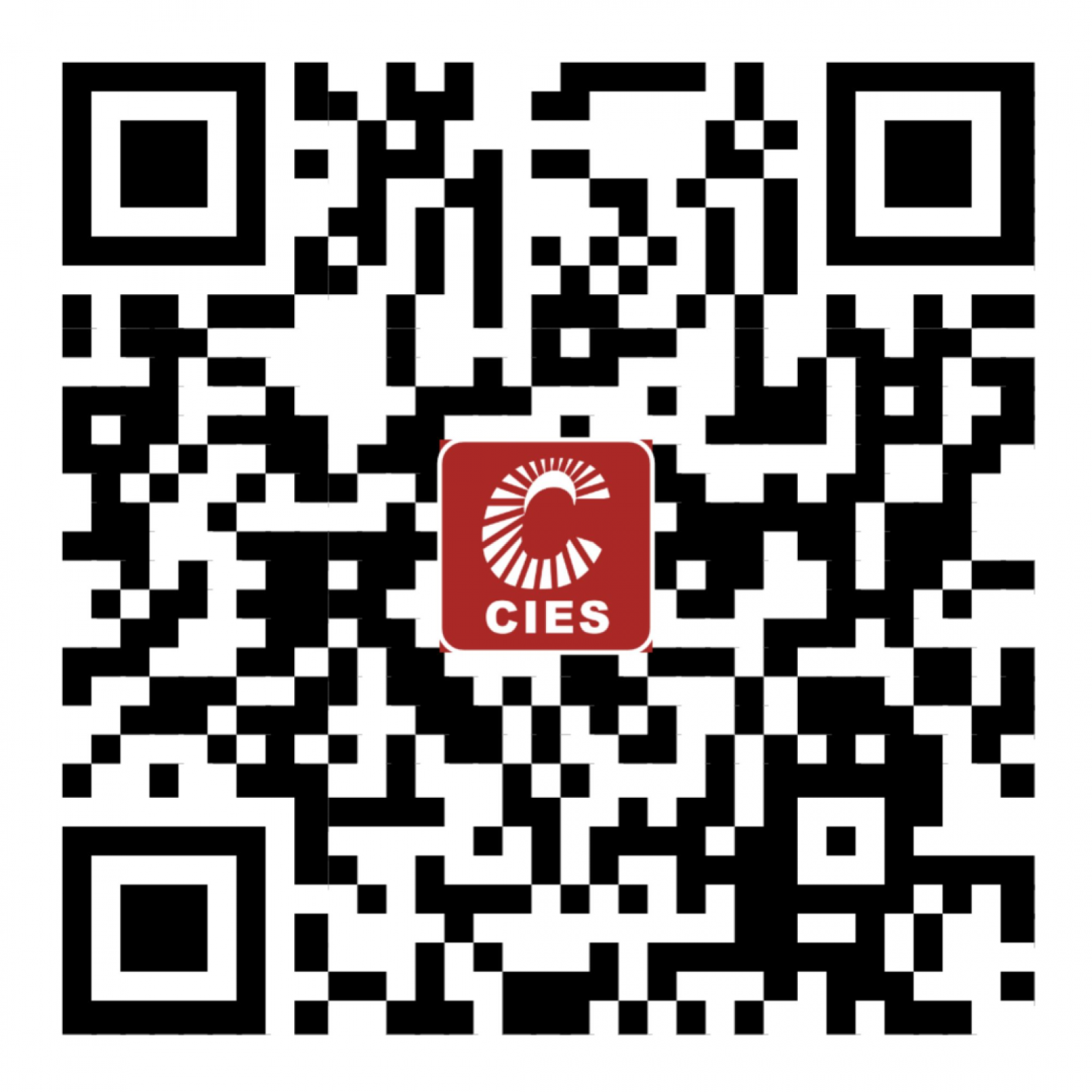 CIES